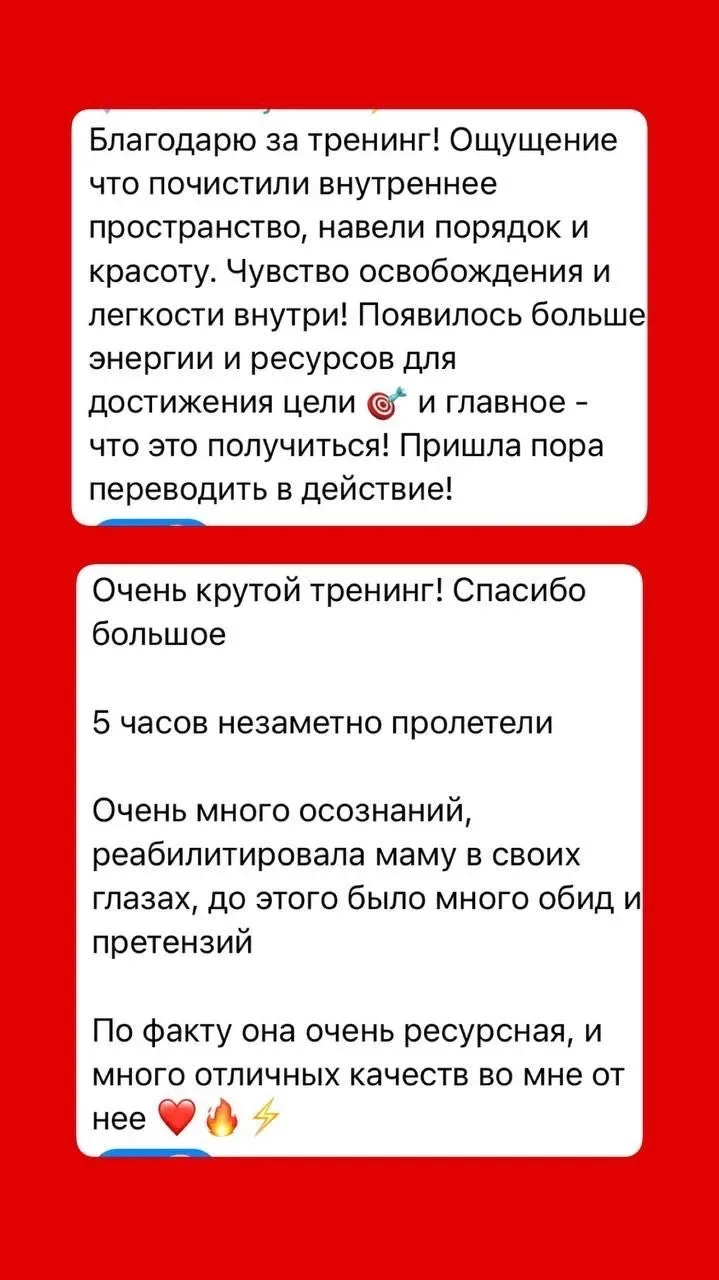 Благодарю за тренинг! Ощущение что почистили внутреннее пространство, навели порядок и красоту. Чувство освобождения и легкости внутри! Появилось больше энергии и ресурсов для достижения цели 🎯 и главное - что это получиться! Пришла пора переводить в действие!

Очень крутой тренинг! Спасибо большое

5 часов незаметно пролетели

Очень много осознаний, реабилитировала маму в своих глазах, до этого было много обид и претензий

По факту она очень ресурсная, и много отличных качеств во мне от нее ❤️🔥⚡